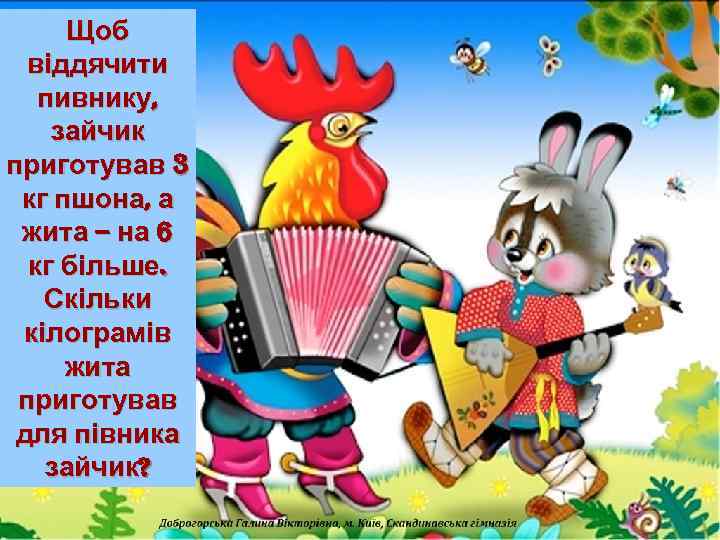 Щоб віддячити пивнику, зайчик приготував 3 кг пшона, а жита – на 6 кг більше. Скільки кілограмів жита приготував для півника зайчик?

Доброгорська Галина Вікторівна, м. Київ, Скандинавська гімназія